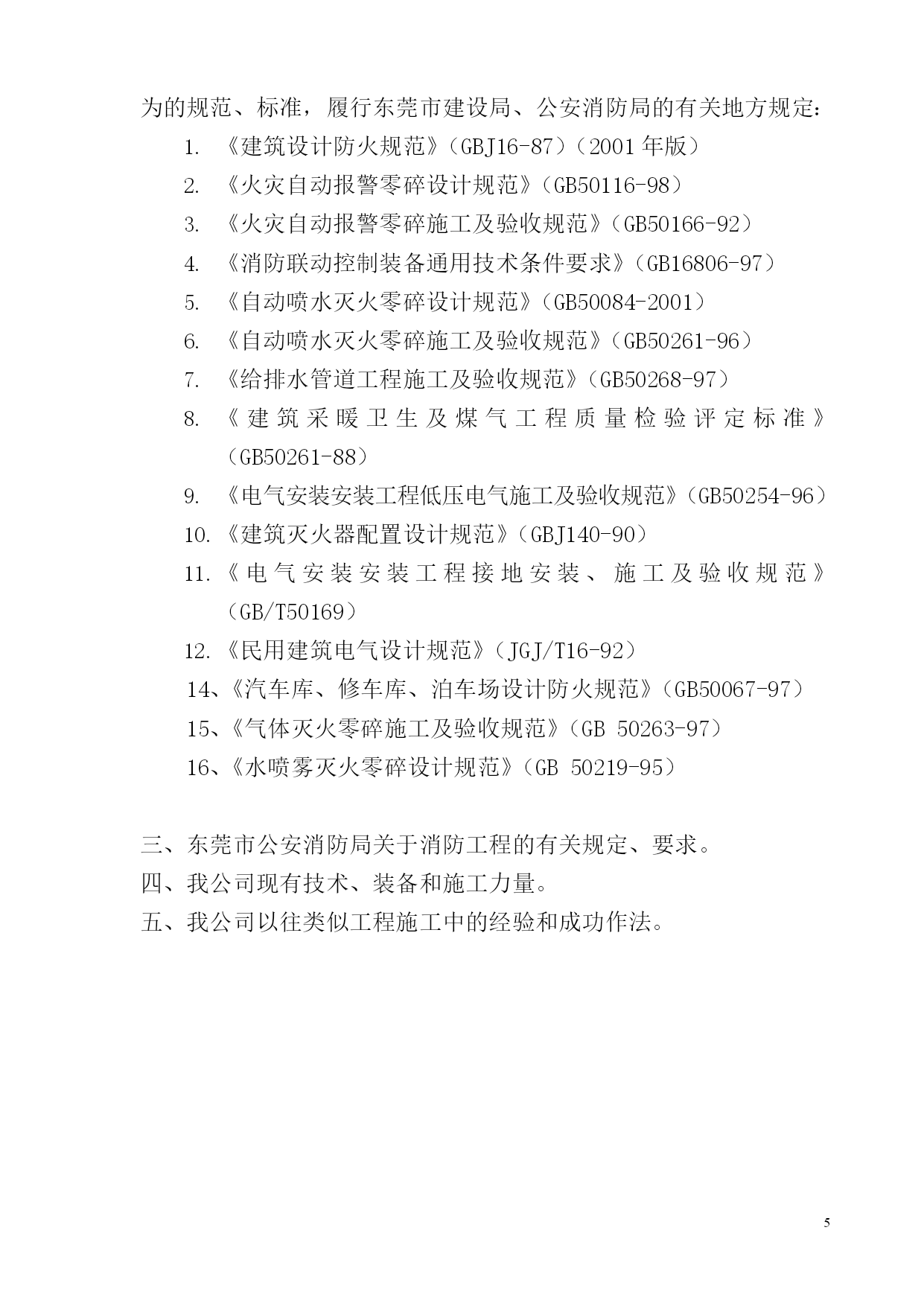 为的规范、标准，履行东莞市建设局、公安消防局的有关地方规定：

1. 《建筑设计防火规范》（GBJ16-87）（2001 年版）

2. 《火灾自动报警零碎设计规范》（GB50116-98）

3. 《火灾自动报警零碎施工及验收规范》（GB50166-92）

4. 《消防联动控制装备通用技术条件要求》（GB16806-97）

5. 《自动喷水灭火零碎设计规范》（GB50084-2001）

6. 《自动喷水灭火零碎施工及验收规范》（GB50261-96）

7. 《给排水管道工程施工及验收规范》（GB50268-97）

8. 《建筑采暖卫生及煤气工程质量检验评定标准》（GB50261-88）

9. 《电气安装安装工程低压电气施工及验收规范》（GB50254-96）

10. 《建筑灭火器配置设计规范》（GBJ140-90）

11. 《电气安装安装工程接地安装、施工及验收规范》（GB/T50169）

12. 《民用建筑电气设计规范》（JGJ/T16-92）

14、《汽车库、修车库、泊车场设计防火规范》（GB50067-97）

15、《气体灭火零碎施工及验收规范》（GB 50263-97）

16、《水喷雾灭火零碎设计规范》（GB 50219-95）

三、东莞市公安消防局关于消防工程的有关规定、要求。

四、我公司现有技术、装备和施工力量。

五、我公司以往类似工程施工中的经验和成功作法。

5